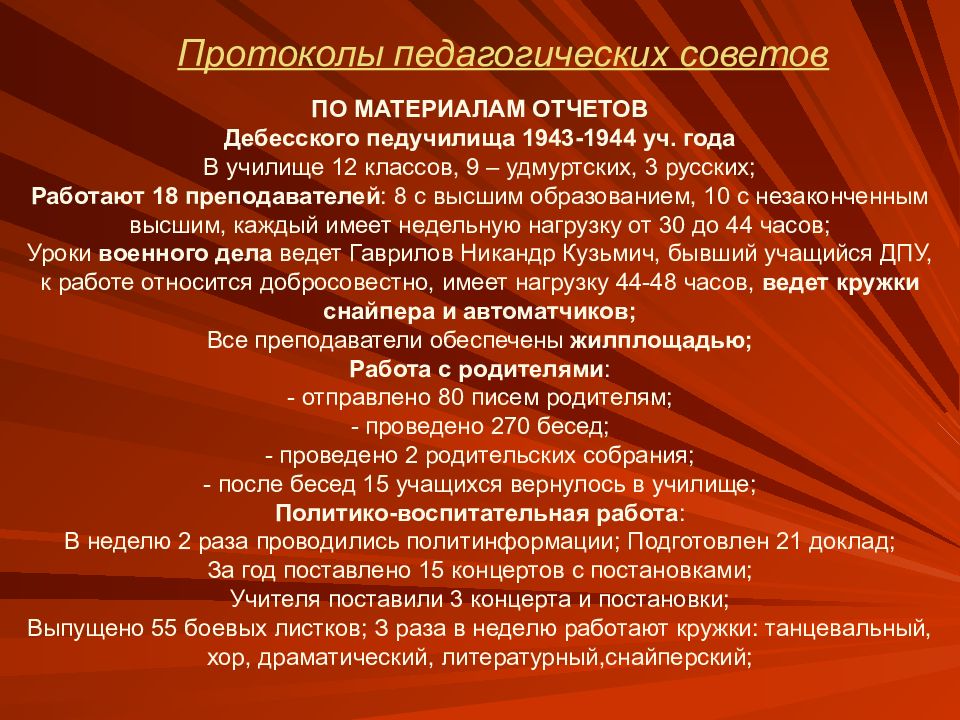 Протоколы педагогических советов

ПО МАТЕРИАЛАМ ОТЧЕТОВ
Дебесского педучилища 1943-1944 уч. года
В училище 12 классов, 9 – удмуртских, 3 русских;
Работают 18 преподавателей: 8 с высшим образованием, 10 с незаконченным высшим, каждый имеет недельную нагрузку от 30 до 44 часов;
Уроки военного дела ведет Гаврилов Никандр Кузьмич, бывший учащийся ДПУ, к работе относится добросовестно, имеет нагрузку 44-48 часов, ведет кружки снайпера и автоматчиков;
Все преподаватели обеспечены жилплощадью;
Работа с родителями:
- отправлено 80 писем родителям;
- проведено 270 бесед;
- проведено 2 родительских собрания;
- после бесед 15 учащихся вернулось в училище;
Политико-воспитательная работа:
В неделю 2 раза проводились политинформации; Подготовлен 21 доклад;
За год поставлено 15 концертов с постановками;
Учителя поставили 3 концерта и постановки;
Выпущено 55 боевых листков; 3 раза в неделю работают кружки: танцевальный, хор, драматический, литературный,снайперский;